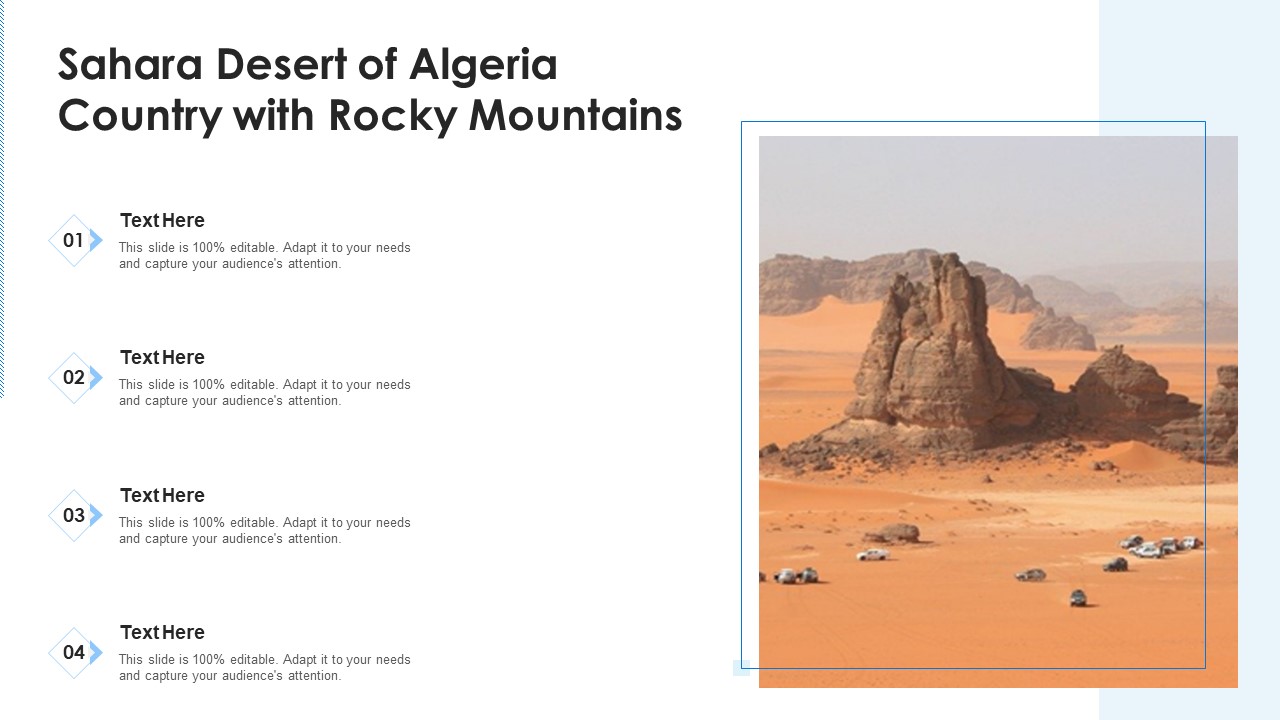 Sahara Desert of Algeria Country with Rocky Mountains

01
Text Here
This slide is 100% editable. Adapt it to your needs and capture your audience's attention.

02
Text Here
This slide is 100% editable. Adapt it to your needs and capture your audience's attention.

03
Text Here
This slide is 100% editable. Adapt it to your needs and capture your audience's attention.

04
Text Here
This slide is 100% editable. Adapt it to your needs and capture your audience's attention.